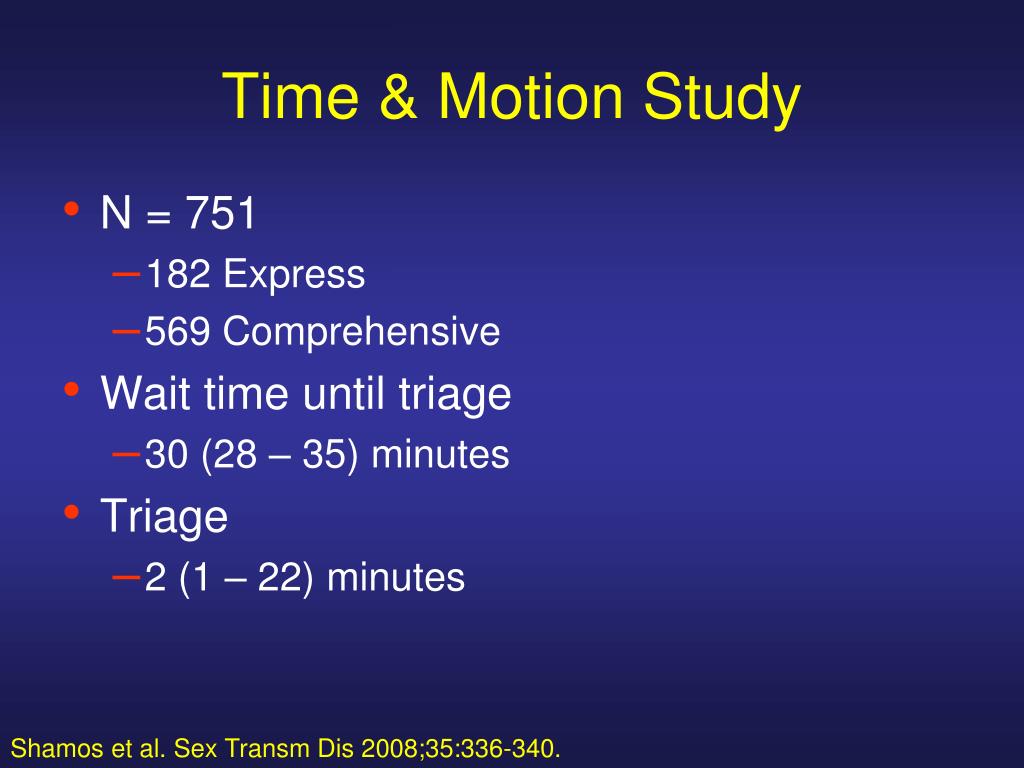 Time & Motion Study

• N = 751
– 182 Express
– 569 Comprehensive
• Wait time until triage
– 30 (28 – 35) minutes
• Triage
– 2 (1 – 22) minutes

Shamos et al. Sex Transm Dis 2008;35:336-340.